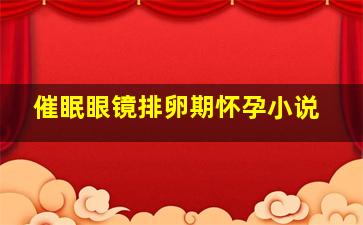 催眠眼镜排卵期怀孕小说